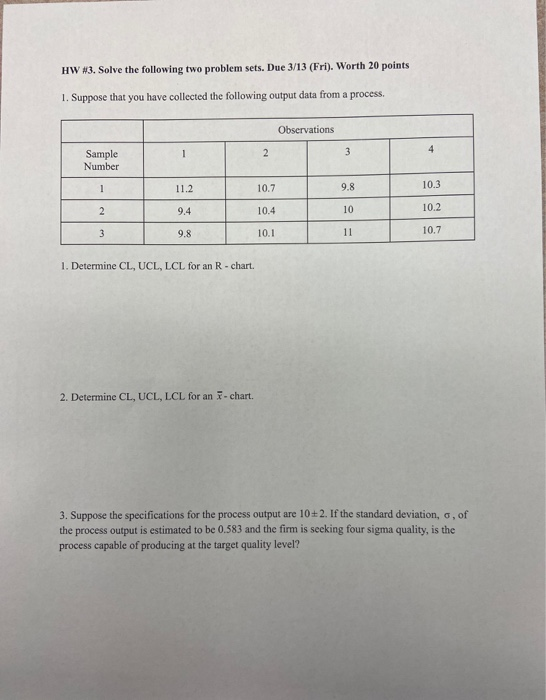 HW #3. Solve the following two problem sets. Due 3/13 (Fri). Worth 20 points

1. Suppose that you have collected the following output data from a process.

| | Observations | | | |
|---|---|---|---|---|
| Sample Number | 1 | 2 | 3 | 4 |
| 1 | 11.2 | 10.7 | 9.8 | 10.3 |
| 2 | 9.4 | 10.4 | 10 | 10.2 |
| 3 | 9.8 | 10.1 | 11 | 10.7 |

1. Determine CL, UCL, LCL for an R - chart.

2. Determine CL, UCL, LCL for an $\bar{x}$ - chart.

3. Suppose the specifications for the process output are $10 \pm 2$. If the standard deviation, $\sigma$, of the process output is estimated to be 0.583 and the firm is seeking four sigma quality, is the process capable of producing at the target quality level?